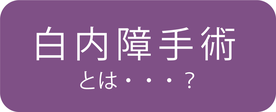 白内障手術

とは・・・？